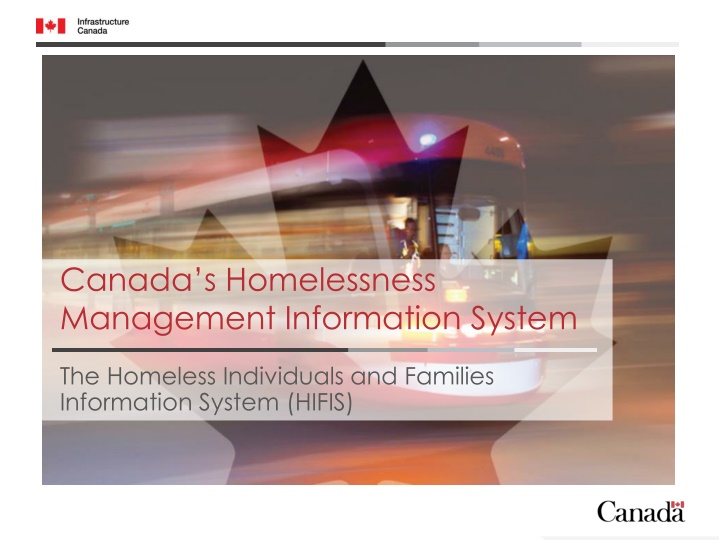 Infrastructure
Canada

Canada's Homelessness Management Information System

The Homeless Individuals and Families Information System (HIFIS)

Canada